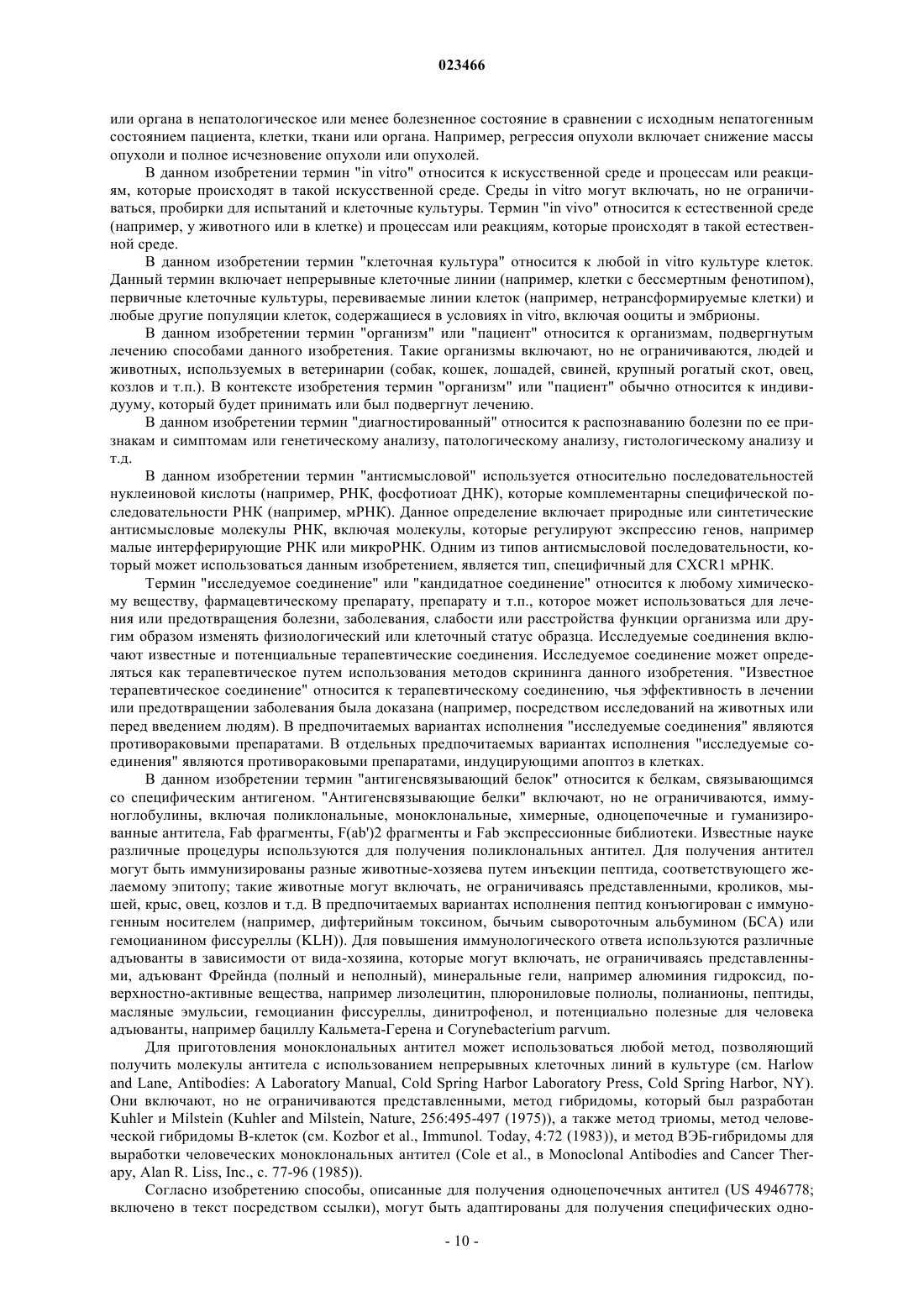 023466

или органа в непатологическое или менее болезненное состояние в сравнении с исходным непатогенным состоянием пациента, клетки, ткани или органа. Например, регрессия опухоли включает снижение массы опухоли и полное исчезновение опухоли или опухолей.

В данном изобретении термин "in vitro" относится к искусственной среде и процессам или реакциям, которые происходят в такой искусственной среде. Среды in vitro могут включать, но не ограничиваться, пробирки для испытаний и клеточные культуры. Термин "in vivo" относится к естественной среде (например, у животного или в клетке) и процессам или реакциям, которые происходят в такой естественной среде.

В данном изобретении термин "клеточная культура" относится к любой in vitro культуре клеток. Данный термин включает непрерывные клеточные линии (например, клетки с бессмертным фенотипом), первичные клеточные культуры, перевиваемые линии клеток (например, нетрансформируемые клетки) и любые другие популяции клеток, содержащиеся в условиях in vitro, включая ооциты и эмбрионы.

В данном изобретении термин "организм" или "пациент" относится к организмам, подвергнутым лечению способами данного изобретения. Такие организмы включают, но не ограничиваются, людей и животных, используемых в ветеринарии (собак, кошек, лошадей, свиней, крупный рогатый скот, овец, козлов и т.п.). В контексте изобретения термин "организм" или "пациент" обычно относится к индивидууму, который будет принимать или был подвергнут лечению.

В данном изобретении термин "диагностированный" относится к распознаванию болезни по ее признакам и симптомам или генетическому анализу, патологическому анализу, гистологическому анализу и т.д.

В данном изобретении термин "антисмысловой" используется относительно последовательностей нуклеиновой кислоты (например, РНК, фосфотиоат ДНК), которые комплементарны специфической последовательности РНК (например, мРНК). Данное определение включает природные или синтетические антисмысловые молекулы РНК, включая молекулы, которые регулируют экспрессию генов, например малые интерферирующие РНК или микроРНК. Одним из типов антисмысловой последовательности, который может использоваться данным изобретением, является тип, специфичный для CXCR1 мРНК.

Термин "исследуемое соединение" или "кандидатное соединение" относится к любому химическому веществу, фармацевтическому препарату, препарату и т.п., которое может использоваться для лечения или предотвращения болезни, заболевания, слабости или расстройства функции организма или другим образом изменять физиологический или клеточный статус образца. Исследуемые соединения включают известные и потенциальные терапевтические соединения. Исследуемое соединение может определяться как терапевтическое путем использования методов скрининга данного изобретения. "Известное терапевтическое соединение" относится к терапевтическому соединению, чья эффективность в лечении или предотвращении заболевания была доказана (например, посредством исследований на животных или перед введением людям). В предпочитаемых вариантах исполнения "исследуемые соединения" являются противораковыми препаратами. В отдельных предпочитаемых вариантах исполнения "исследуемые соединения" являются противораковыми препаратами, индуцирующими апоптоз в клетках.

В данном изобретении термин "антигенсвязывающий белок" относится к белкам, связывающимся со специфическим антигеном. "Антигенсвязывающие белки" включают, но не ограничиваются, иммуноглобулины, включая поликлональные, моноклональные, химерные, одноцепочечные и гуманизированные антитела, Fab фрагменты, F(ab')2 фрагменты и Fab экспрессионные библиотеки. Известные науке различные процедуры используются для получения поликлональных антител. Для получения антител могут быть иммунизированы разные животные-хозяева путем инъекции пептида, соответствующего желаемому эпитопу; такие животные могут включать, не ограничиваясь представленными, кроликов, мышей, крыс, овец, козлов и т.д. В предпочитаемых вариантах исполнения пептид конъюгирован с иммуногенным носителем (например, дифтерийным токсином, бычьим сывороточным альбумином (БСА) или гемоцианином фиссуреллы (KLH)). Для повышения иммунологического ответа используются различные адъюванты в зависимости от вида-хозяина, которые могут включать, не ограничиваясь представленными, адъювант Фрейнда (полный и неполный), минеральные гели, например алюминия гидроксид, поверхностно-активные вещества, например лизолецитин, плюрониловые полиолы, полианионы, пептиды, масляные эмульсии, гемоцианин фиссуреллы, динитрофенол, и потенциально полезные для человека адъюванты, например бациллу Кальмета-Герена и Corynebacterium parvum.

Для приготовления моноклональных антител может использоваться любой метод, позволяющий получить молекулы антитела с использованием непрерывных клеточных линий в культуре (см. Harlow and Lane, Antibodies: A Laboratory Manual, Cold Spring Harbor Laboratory Press, Cold Spring Harbor, NY). Они включают, но не ограничиваются представленными, метод гибридомы, который был разработан Kuhler и Milstein (Kuhler and Milstein, Nature, 256:495-497 (1975)), а также метод триомы, метод человеческой гибридомы В-клеток (см. Kozbor et al., Immunol. Today, 4:72 (1983)), и метод ВЭБ-гибридомы для выработки человеческих моноклональных антител (Cole et al., в Monoclonal Antibodies and Cancer Therapy, Alan R. Liss, Inc., с. 77-96 (1985)).

Согласно изобретению способы, описанные для получения одноцепочечных антител (US 4946778; включено в текст посредством ссылки), могут быть адаптированы для получения специфических одно-

- 10 -